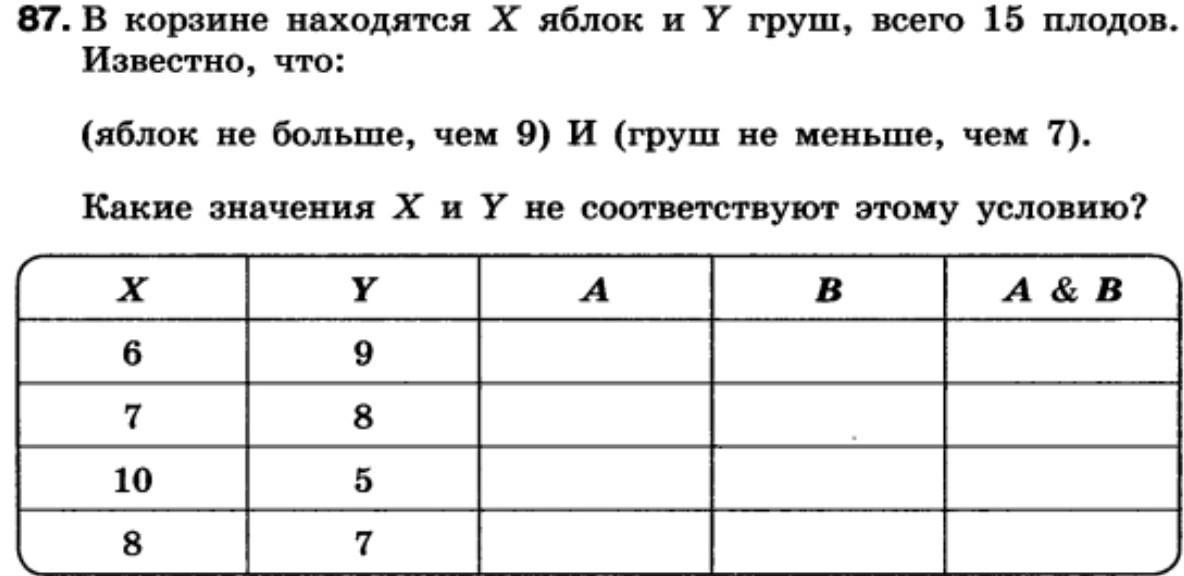 87. В корзине находятся X яблок и Y груш, всего 15 плодов. Известно, что:

(яблок не больше, чем 9) И (груш не меньше, чем 7).

Какие значения X и Y не соответствуют этому условию?

| X | Y | A | B | A & B |
|---|---|---|---|---|
| 6 | 9 | | | |
| 7 | 8 | | | |
| 10 | 5 | | | |
| 8 | 7 | | | |